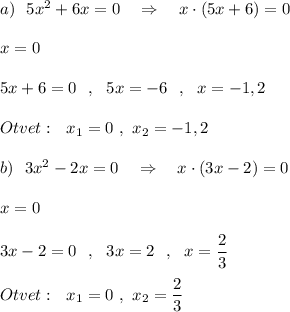 $a)\ \ 5x^2+6x=0 \quad \Rightarrow \quad x\cdot(5x+6)=0$

$x=0$

$5x+6=0\ \ ,\ \ 5x=-6\ \ ,\ \ x=-1,2$

$Otvet:\ \ x_1=0\ ,\ x_2=-1,2$

$b)\ \ 3x^2-2x=0 \quad \Rightarrow \quad x\cdot(3x-2)=0$

$x=0$

$3x-2=0\ \ ,\ \ 3x=2\ \ ,\ \ x=\frac{2}{3}$

$Otvet:\ \ x_1=0\ ,\ x_2=\frac{2}{3}$